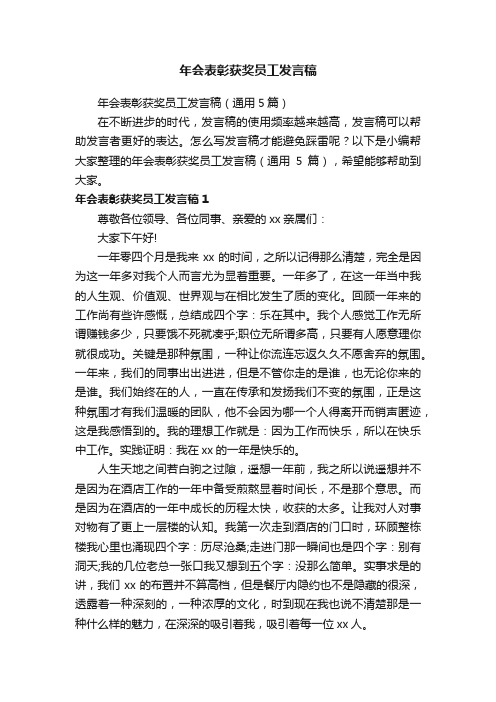 年会表彰获奖员工发言稿

年会表彰获奖员工发言稿（通用 5 篇）

在不断进步的时代，发言稿的使用频率越来越高，发言稿可以帮助发言者更好的表达。怎么写发言稿才能避免踩雷呢？以下是小编帮大家整理的年会表彰获奖员工发言稿（通用 5 篇），希望能够帮助到大家。

年会表彰获奖员工发言稿 1

尊敬各位领导、各位同事、亲爱的 xx 亲属们：

大家下午好!

一年零四个月是我来 xx 的时间，之所以记得那么清楚，完全是因为这一年多对我个人而言尤为显着重要。一年多了，在这一年当中我的人生观、价值观、世界观与在相比发生了质的变化。回顾一年来的工作尚有些许感慨，总结成四个字：乐在其中。我个人感觉工作无所谓赚钱多少，只要饿不死就凑乎;职位无所谓多高，只要有人愿意理你就很成功。关键是那种氛围，一种让你流连忘返久久不愿舍弃的氛围。一年来，我们的同事出出进进，但是不管你走的是谁，也无论你来的是谁。我们始终在的人，一直在传承和发扬我们不变的氛围，正是这种氛围才有我们温暖的团队，他不会因为哪一个人得离开而销声匿迹，这是我感悟到的。我的理想工作就是：因为工作而快乐，所以在快乐中工作。实践证明：我在 xx 的一年是快乐的。

人生天地之间若白驹之过隙，遥想一年前，我之所以说遥想并不是因为在酒店工作的一年中备受煎熬显着时间长，不是那个意思。而是因为在酒店的一年中成长的历程太快，收获的太多。让我对人对事对物有了更上一层楼的认知。我第一次走到酒店的门口时，环顾整栋楼我心里也涌现四个字：历尽沧桑;走进门那一瞬间也是四个字：别有洞天;我的几位老总一张口我又想到五个字：没那么简单。实事求是的讲，我们 xx 的布置并不算高档，但是餐厅内隐约也不是隐藏的很深，透露着一种深刻的，一种浓厚的文化，时到现在我也说不清楚那是一种什么样的魅力，在深深的吸引着我，吸引着每一位 xx 人。